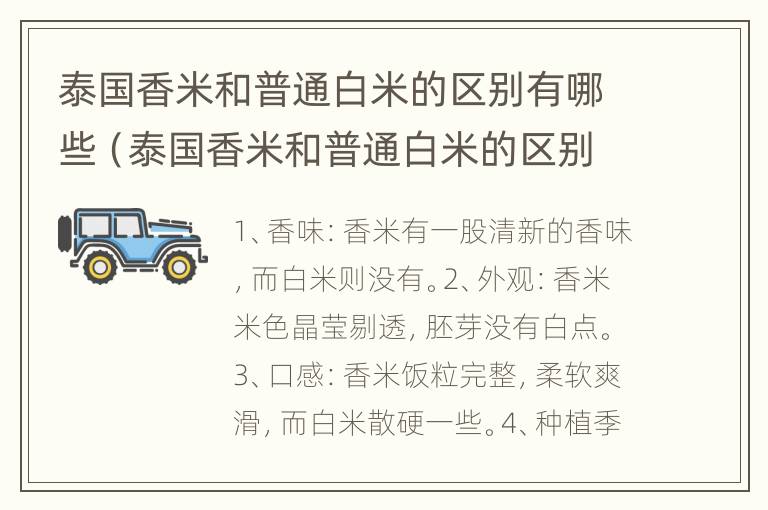 泰国香米和普通白米的区别有哪些（泰国香米和普通白米的区别

1、香味：香米有一股清新的香味，而白米则没有。2、外观：香米米色晶莹剔透，胚芽没有白点。3、口感：香米饭粒完整，柔软爽滑，而白米散硬一些。4、种植季